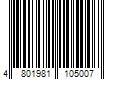 4 801981 105007